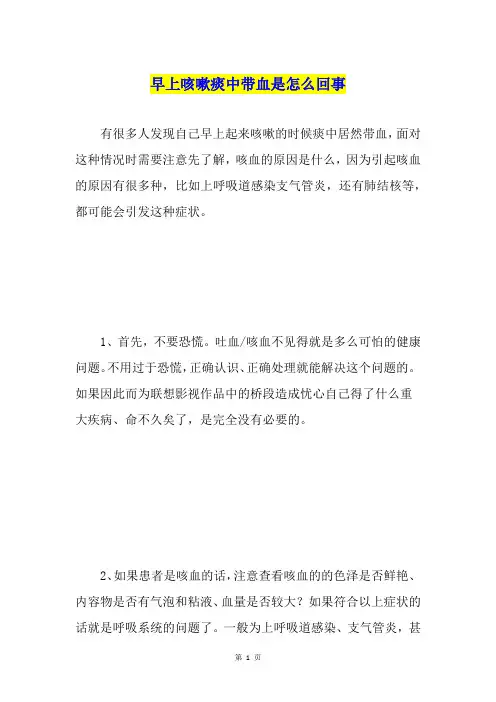 早上咳嗽痰中带血是怎么回事

有很多人发现自己早上起来咳嗽的时候痰中居然带血，面对这种情况时需要注意先了解，咳血的原因是什么，因为引起咳血的原因有很多种，比如上呼吸道感染支气管炎，还有肺结核等，都可能会引发这种症状。

1、首先，不要恐慌。吐血/咳血不见得就是多么可怕的健康问题。不用过于恐慌，正确认识、正确处理就能解决这个问题的。如果因此而为联想影视作品中的桥段造成忧心自己得了什么重大疾病、命不久矣了，是完全没有必要的。

2、如果患者是咳血的话，注意查看咳血的的色泽是否鲜艳、内容物是否有气泡和粘液、血量是否较大？如果符合以上症状的话就是呼吸系统的问题了。一般为上呼吸道感染、支气管炎，甚

第 1 页